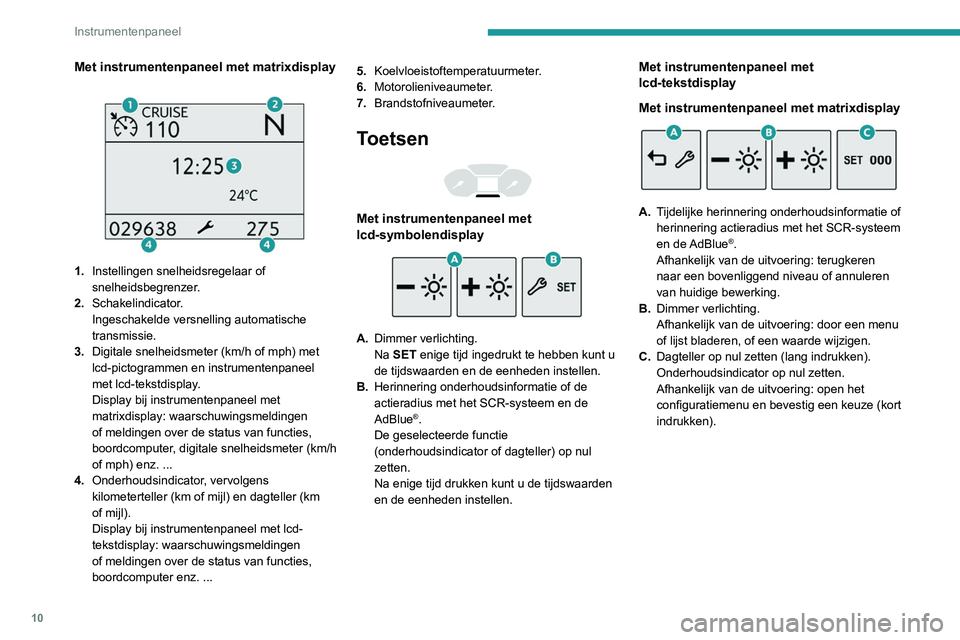 Instrumentenpaneel

Met instrumentenpaneel met matrixdisplay

1 CRUISE 110 2 N
12:25 3
24°C
029638 275
4 4

1. Instellingen snelheidsregelaar of snelheidsbegrenzer.
2. Schakelindicator.
Ingeschakelde versnelling automatische transmissie.
3. Digitale snelheidsmeter (km/h of mph) met lcd-pictogrammen en instrumentenpaneel met lcd-tekstdisplay.
Display bij instrumentenpaneel met matrixdisplay: waarschuwingsmeldingen of meldingen over de status van functies, boordcomputer, digitale snelheidsmeter (km/h of mph) enz. ...
4. Onderhoudsindicator, vervolgens kilometerteller (km of mijl) en dagteller (km of mijl).
Display bij instrumentenpaneel met lcd-tekstdisplay: waarschuwingsmeldingen of meldingen over de status van functies, boordcomputer enz. ...

5. Koelvloeistoftemperatuurmeter.
6. Motorolieniveaumeter.
7. Brandstofniveaumeter.

Toetsen

Met instrumentenpaneel met lcd-symbolendisplay

A B
SET

A. Dimmer verlichting.
Na SET enige tijd ingedrukt te hebben kunt u de tijdswaarden en de eenheden instellen.
B. Herinnering onderhoudsinformatie of de actieradius met het SCR-systeem en de AdBlue®.
De geselecteerde functie (onderhoudsindicator of dagteller) op nul zetten.
Na enige tijd drukken kunt u de tijdswaarden en de eenheden instellen.

Met instrumentenpaneel met lcd-tekstdisplay

Met instrumentenpaneel met matrixdisplay

A B C
SET 000

A. Tijdelijke herinnering onderhoudsinformatie of herinnering actieradius met het SCR-systeem en de AdBlue®.
Afhankelijk van de uitvoering: terugkeren naar een bovenliggend niveau of annuleren van huidige bewerking.
B. Dimmer verlichting.
Afhankelijk van de uitvoering: door een menu of lijst bladeren, of een waarde wijzigen.
C. Dagteller op nul zetten (lang indrukken).
Onderhoudsindicator op nul zetten.
Afhankelijk van de uitvoering: open het configuratiemenu en bevestig een keuze (kort indrukken).

10

carmanualsonline.info